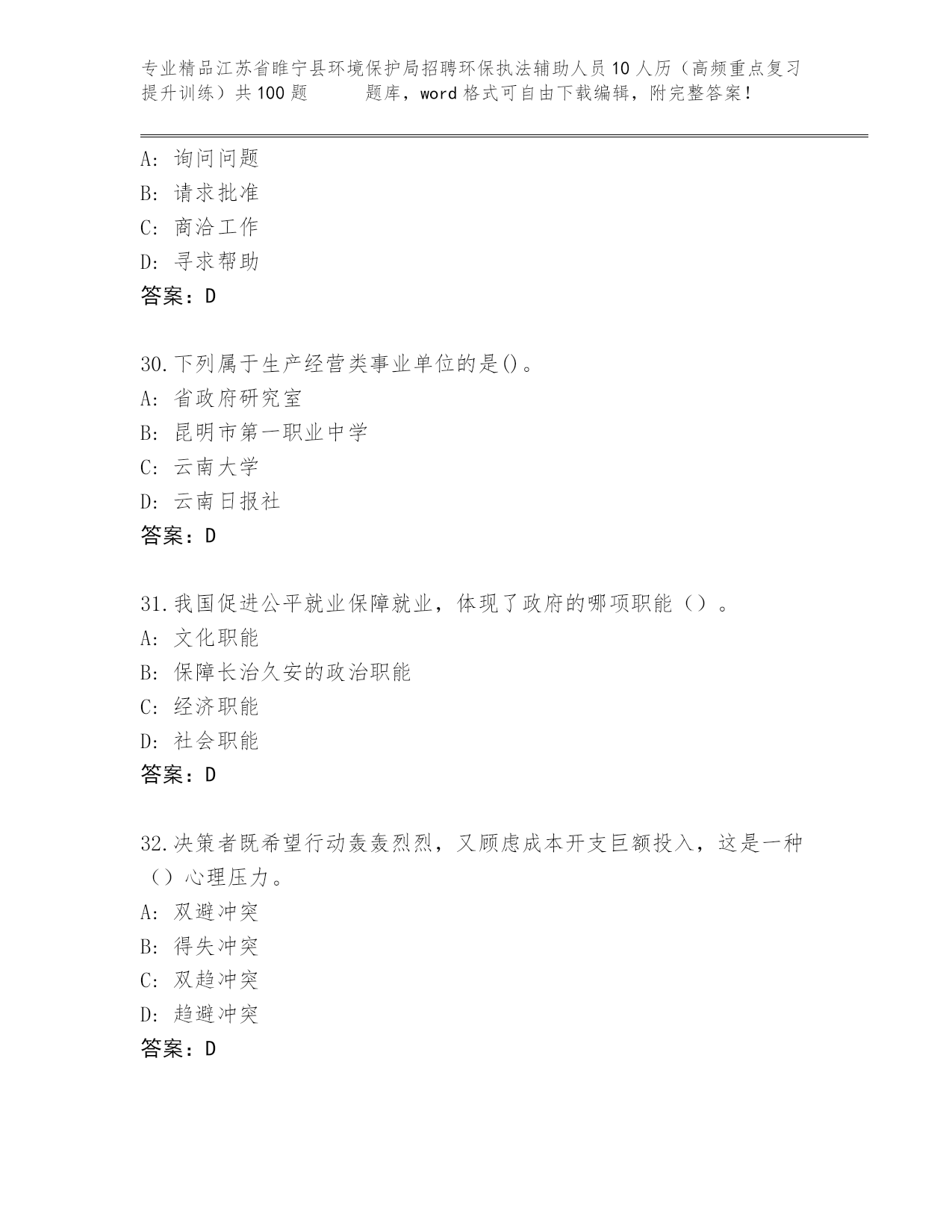 专业精品江苏省睢宁县环境保护局招聘环保执法辅助人员10人历（高频重点复习提升训练）共100题　　题库，word格式可自由下载编辑，附完整答案！

A: 询问问题
B: 请求批准
C: 商洽工作
D: 寻求帮助
答案：D

30.下列属于生产经营类事业单位的是()。
A: 省政府研究室
B: 昆明市第一职业中学
C: 云南大学
D: 云南日报社
答案：D

31.我国促进公平就业保障就业，体现了政府的哪项职能（）。
A: 文化职能
B: 保障长治久安的政治职能
C: 经济职能
D: 社会职能
答案：D

32.决策者既希望行动轰轰烈烈，又顾虑成本开支巨额投入，这是一种（）心理压力。
A: 双避冲突
B: 得失冲突
C: 双趋冲突
D: 趋避冲突
答案：D